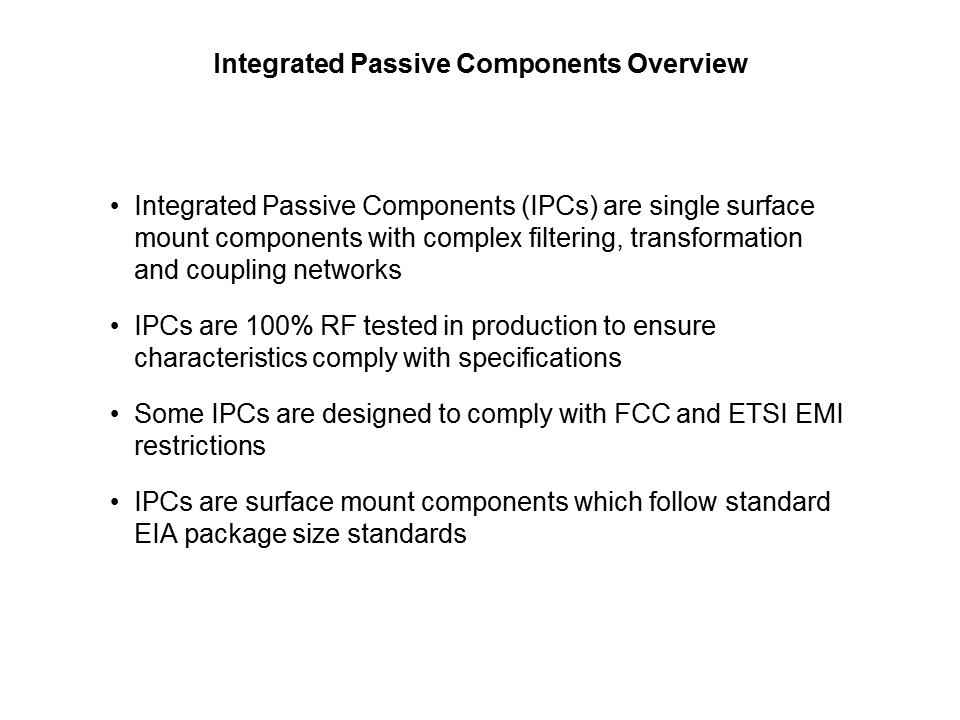 Integrated Passive Components Overview

• Integrated Passive Components (IPCs) are single surface mount components with complex filtering, transformation and coupling networks

• IPCs are 100% RF tested in production to ensure characteristics comply with specifications

• Some IPCs are designed to comply with FCC and ETSI EMI restrictions

• IPCs are surface mount components which follow standard EIA package size standards